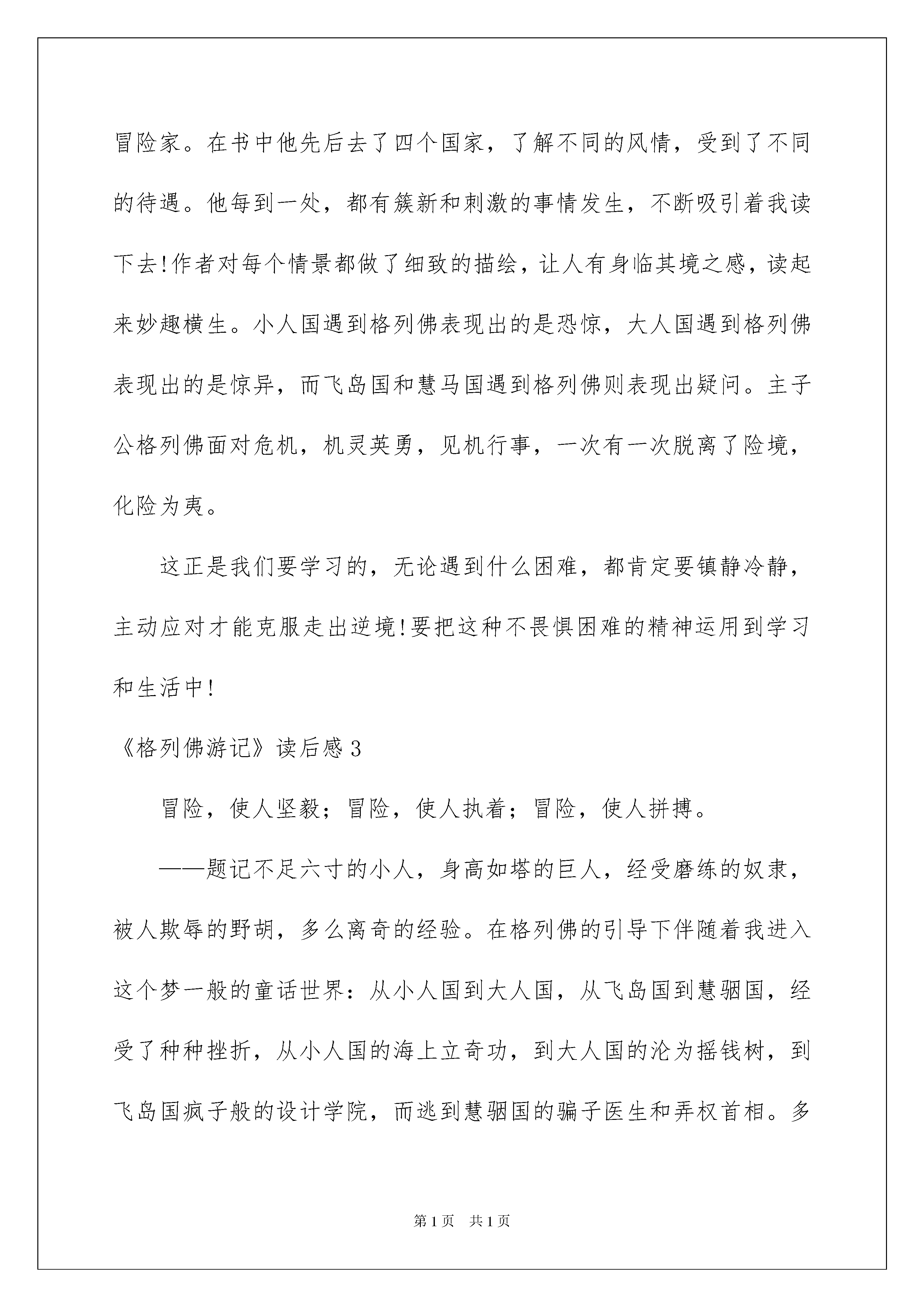 冒险家。在书中他先后去了四个国家，了解不同的风情，受到了不同的待遇。他每到一处，都有簇新和刺激的事情发生，不断吸引着我读下去!作者对每个情景都做了细致的描绘，让人有身临其境之感，读起来妙趣横生。小人国遇到格列佛表现出的是恐惊，大人国遇到格列佛表现出的是惊异，而飞岛国和慧马国遇到格列佛则表现出疑问。主子公格列佛面对危机，机灵英勇，见机行事，一次有一次脱离了险境，化险为夷。

这正是我们要学习的，无论遇到什么困难，都肯定要镇静冷静，主动应对才能克服走出逆境!要把这种不畏惧困难的精神运用到学习和生活中!

《格列佛游记》读后感3

冒险，使人坚毅；冒险，使人执着；冒险，使人拼搏。

——题记不足六寸的小人，身高如塔的巨人，经受磨练的奴隶，被人欺辱的野胡，多么离奇的经验。在格列佛的引导下伴随着我进入这个梦一般的童话世界：从小人国到大人国，从飞岛国到慧骃国，经受了种种挫折，从小人国的海上立奇功，到大人国的沦为摇钱树，到飞岛国疯子般的设计学院，而逃到慧骃国的骗子医生和弄权首相。多

第1页 共1页